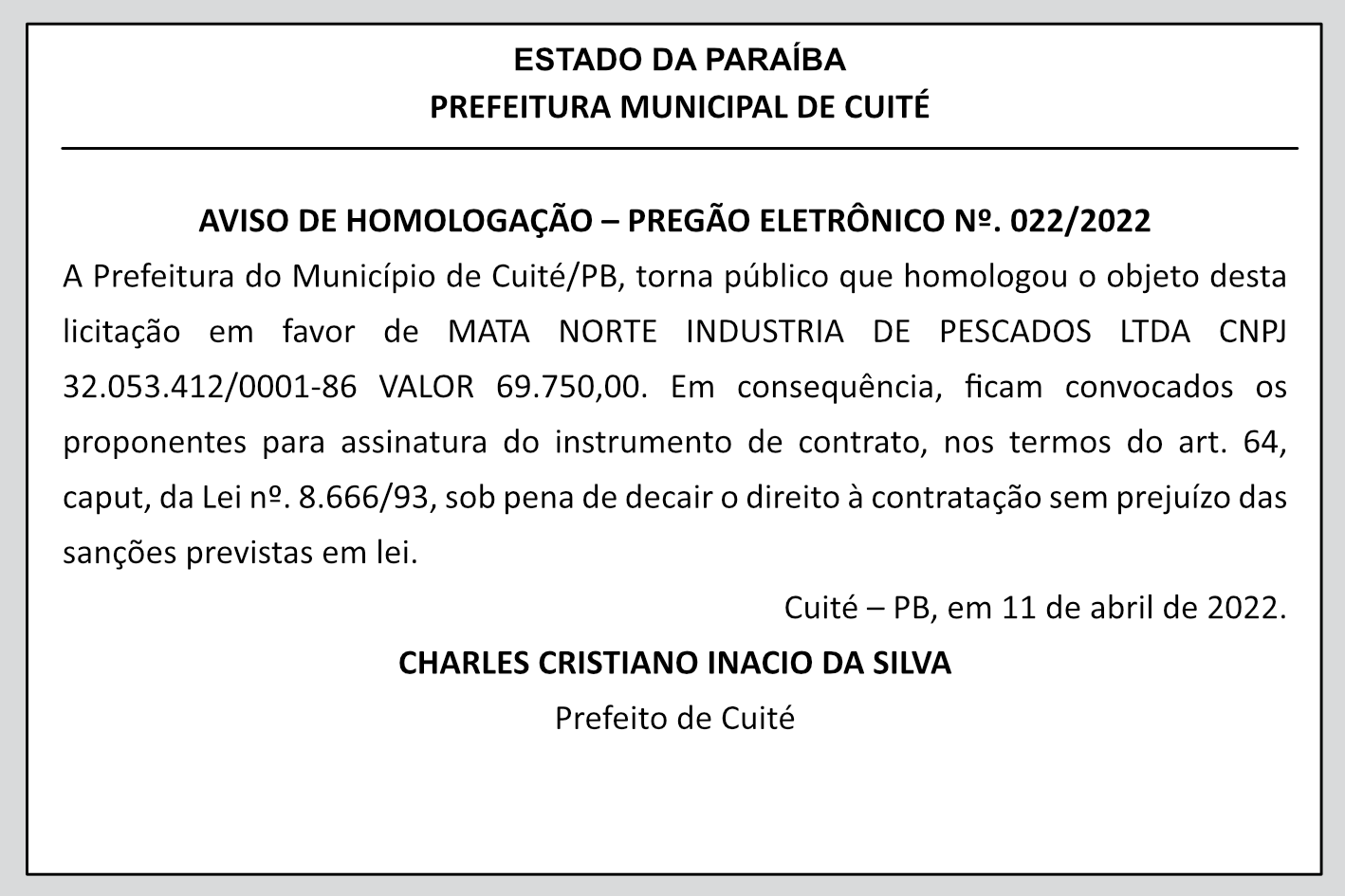 ESTADO DA PARAÍBA
PREFEITURA MUNICIPAL DE CUITÉ

AVISO DE HOMOLOGAÇÃO – PREGÃO ELETRÔNICO Nº. 022/2022

A Prefeitura do Município de Cuité/PB, torna público que homologou o objeto desta licitação em favor de MATA NORTE INDUSTRIA DE PESCADOS LTDA CNPJ 32.053.412/0001-86 VALOR 69.750,00. Em consequência, ficam convocados os proponentes para assinatura do instrumento de contrato, nos termos do art. 64, caput, da Lei nº. 8.666/93, sob pena de decair o direito à contratação sem prejuízo das sanções previstas em lei.

Cuité – PB, em 11 de abril de 2022.

CHARLES CRISTIANO INACIO DA SILVA
Prefeito de Cuité